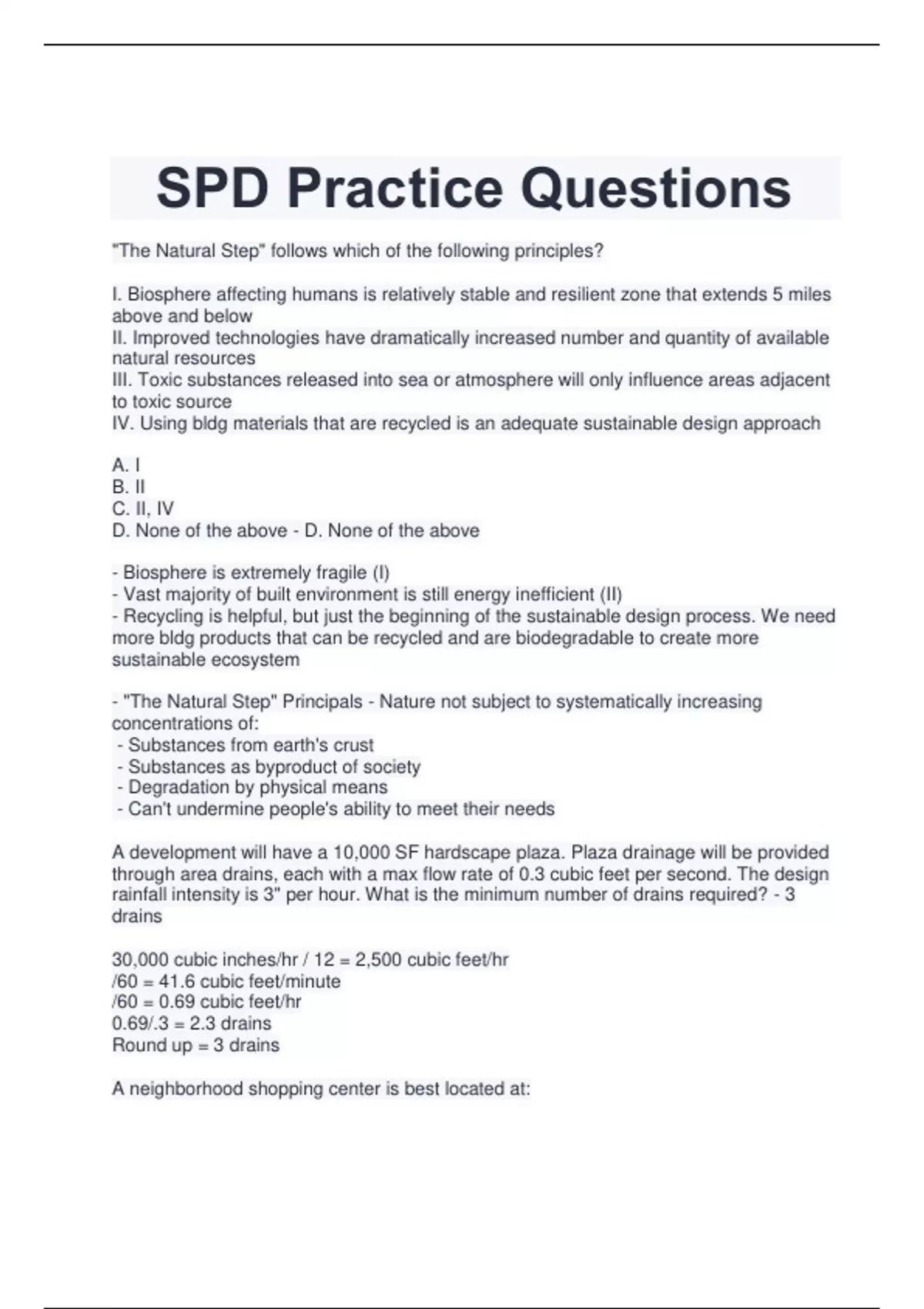 SPD Practice Questions

"The Natural Step" follows which of the following principles?

I. Biosphere affecting humans is relatively stable and resilient zone that extends 5 miles above and below
II. Improved technologies have dramatically increased number and quantity of available natural resources
III. Toxic substances released into sea or atmosphere will only influence areas adjacent to toxic source
IV. Using bldg materials that are recycled is an adequate sustainable design approach

A. I
B. II
C. II, IV
D. None of the above - D. None of the above

- Biosphere is extremely fragile (I)
- Vast majority of built environment is still energy inefficient (II)
- Recycling is helpful, but just the beginning of the sustainable design process. We need more bldg products that can be recycled and are biodegradable to create more sustainable ecosystem

- "The Natural Step" Principals - Nature not subject to systematically increasing concentrations of:
- Substances from earth's crust
- Substances as byproduct of society
- Degradation by physical means
- Can't undermine people's ability to meet their needs

A development will have a 10,000 SF hardscape plaza. Plaza drainage will be provided through area drains, each with a max flow rate of 0.3 cubic feet per second. The design rainfall intensity is 3" per hour. What is the minimum number of drains required? - 3 drains

30,000 cubic inches/hr / 12 = 2,500 cubic feet/hr
/60 = 41.6 cubic feet/minute
/60 = 0.69 cubic feet/hr
0.69/.3 = 2.3 drains
Round up = 3 drains

A neighborhood shopping center is best located at: